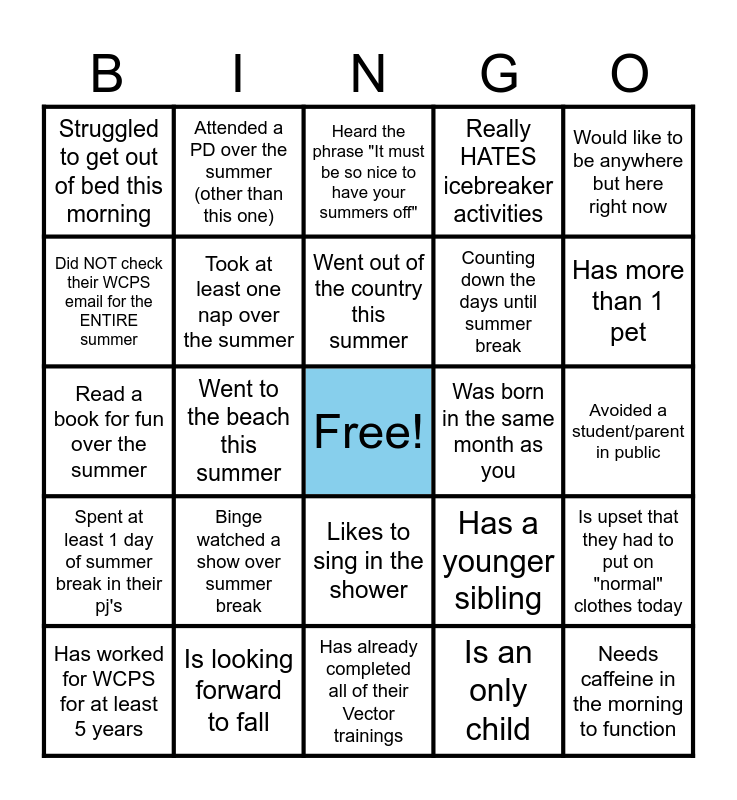 | B | I | N | G | O |
|---|---|---|---|---|
| Struggled to get out of bed this morning | Attended a PD over the summer (other than this one) | Heard the phrase "It must be so nice to have your summers off" | Really HATES icebreaker activities | Would like to be anywhere but here right now |
| Did NOT check their WCPS email for the ENTIRE summer | Took at least one nap over the summer | Went out of the country this summer | Counting down the days until summer break | Has more than 1 pet |
| Read a book for fun over the summer | Went to the beach this summer | Free! | Was born in the same month as you | Avoided a student/parent in public |
| Spent at least 1 day of summer break in their pj's | Binge watched a show over summer break | Likes to sing in the shower | Has a younger sibling | Is upset that they had to put on "normal" clothes today |
| Has worked for WCPS for at least 5 years | Is looking forward to fall | Has already completed all of their Vector trainings | Is an only child | Needs caffeine in the morning to function |